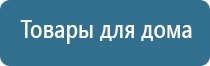 Товары для дома